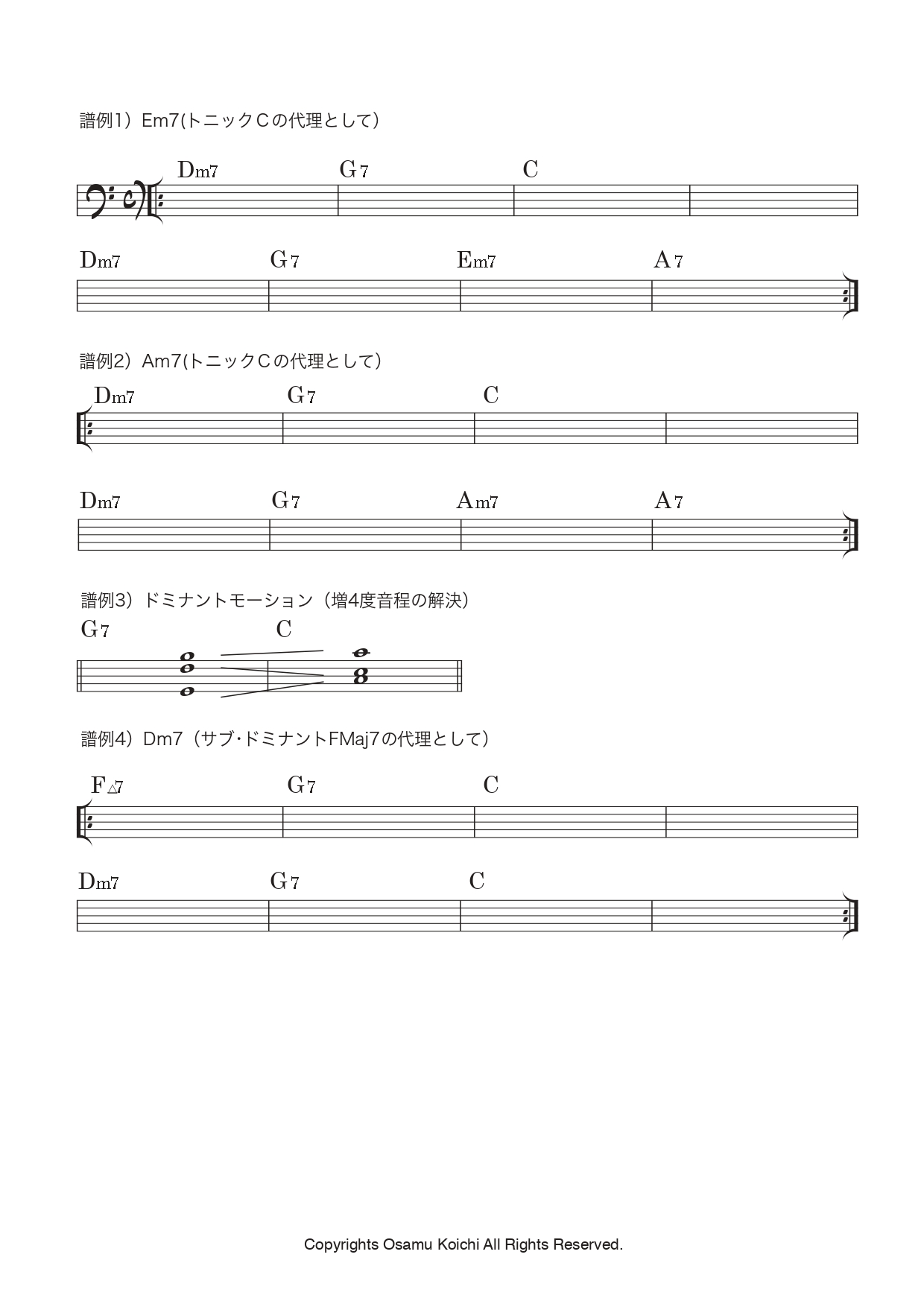 譜例1）Em7(トニックCの代理として)

Dm7 G7 C

Dm7 G7 Em7 A7

譜例2）Am7(トニックCの代理として)

Dm7 G7 C

Dm7 G7 Am7 A7

譜例3）ドミナントモーション（増4度音程の解決）

G7 C

譜例4）Dm7（サブ･ドミナントFMaj7の代理として）

F△7 G7 C

Dm7 G7 C

Copyrights Osamu Koichi All Rights Reserved.